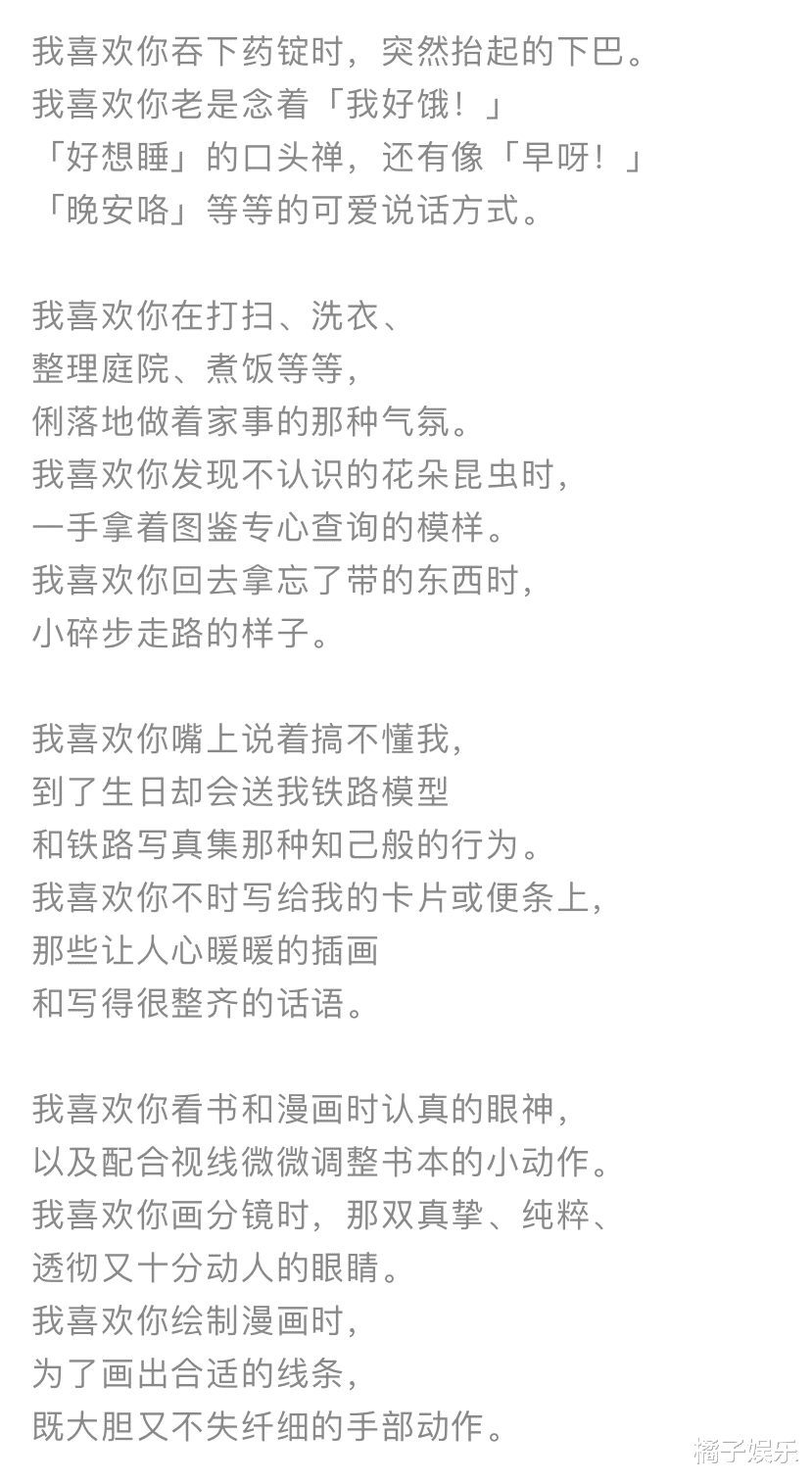 我喜欢你吞下药锭时，突然抬起的下巴。
我喜欢你老是念着「我好饿！」
「好想睡」的口头禅，还有像「早呀！」
「晚安咯」等等的可爱说话方式。

我喜欢你在打扫、洗衣、
整理庭院、煮饭等等，
俐落地做着家事的那种气氛。
我喜欢你发现不认识的花朵昆虫时，
一手拿着图鉴专心查询的模样。
我喜欢你回去拿忘了带的东西时，
小碎步走路的样子。

我喜欢你嘴上说着搞不懂我，
到了生日却会送我铁路模型
和铁路写真集那种知己般的行为。
我喜欢你不时写给我的卡片或便条上，
那些让人心暖暖的插画
和写得很整齐的话语。

我喜欢你看书和漫画时认真的眼神，
以及配合视线微微调整书本的小动作。
我喜欢你画分镜时，那双真挚、纯粹、
透彻又十分动人的眼睛。
我喜欢你绘制漫画时，
为了画出合适的线条，
既大胆又不失纤细的手部动作。

橘子娱乐